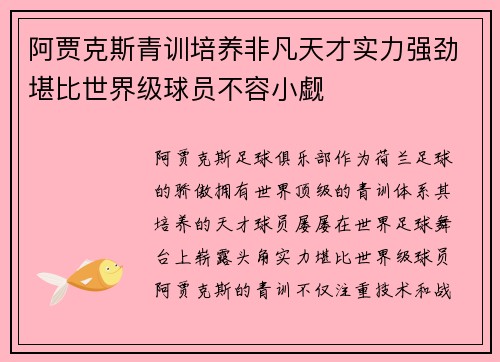 阿贾克斯青训培养非凡天才实力强劲堪比世界级球员不容小觑

阿贾克斯足球俱乐部作为荷兰足球的骄傲拥有世界顶级的青训体系其培养的天才球员屡屡在世界足球舞台上崭露头角实力堪比世界级球员阿贾克斯的青训不仅注重技术和战